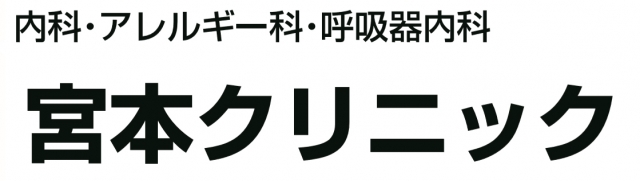 内科･アレルギー科･呼吸器内科

宮本クリニック